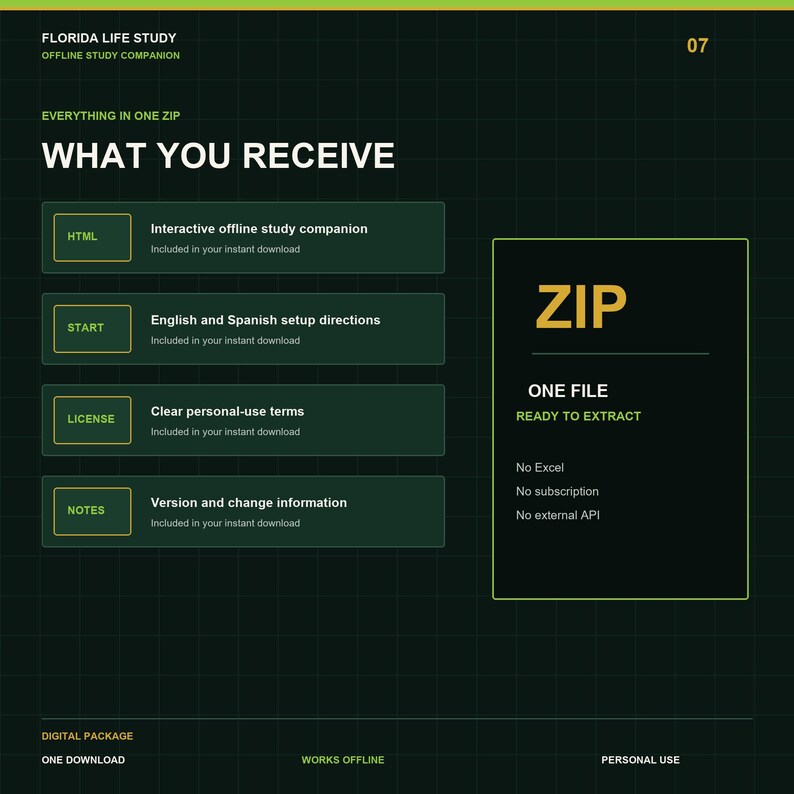 FLORIDA LIFE STUDY
OFFLINE STUDY COMPANION

07

EVERYTHING IN ONE ZIP

WHAT YOU RECEIVE

HTML
Interactive offline study companion
Included in your instant download

START
English and Spanish setup directions
Included in your instant download

LICENSE
Clear personal-use terms
Included in your instant download

NOTES
Version and change information
Included in your instant download

ZIP

ONE FILE
READY TO EXTRACT

No Excel
No subscription
No external API

DIGITAL PACKAGE
ONE DOWNLOAD   WORKS OFFLINE   PERSONAL USE